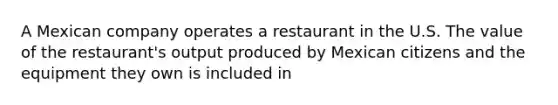 A Mexican company operates a restaurant in the U.S. The value of the restaurant's output produced by Mexican citizens and the equipment they own is included in